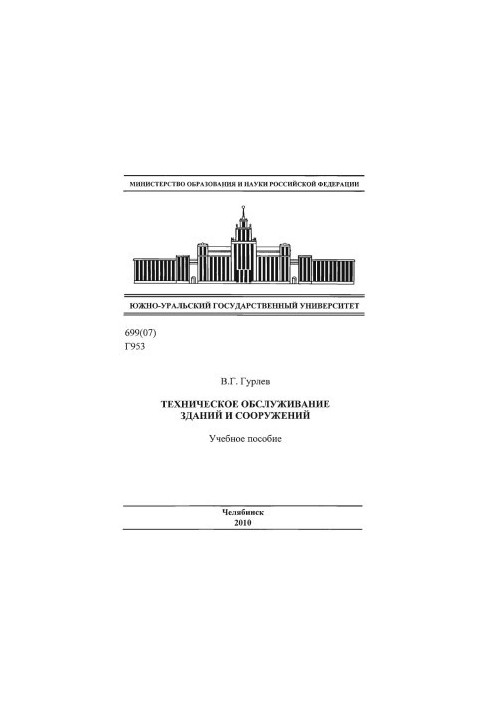 МИНИСТЕРСТВО ОБРАЗОВАНИЯ И НАУКИ РОССИЙСКОЙ ФЕДЕРАЦИИ

ЮЖНО-УРАЛЬСКИЙ ГОСУДАРСТВЕННЫЙ УНИВЕРСИТЕТ

699(07)
Г953

В.Г. Гурлев

ТЕХНИЧЕСКОЕ ОБСЛУЖИВАНИЕ
ЗДАНИЙ И СООРУЖЕНИЙ

Учебное пособие

Челябинск
2010